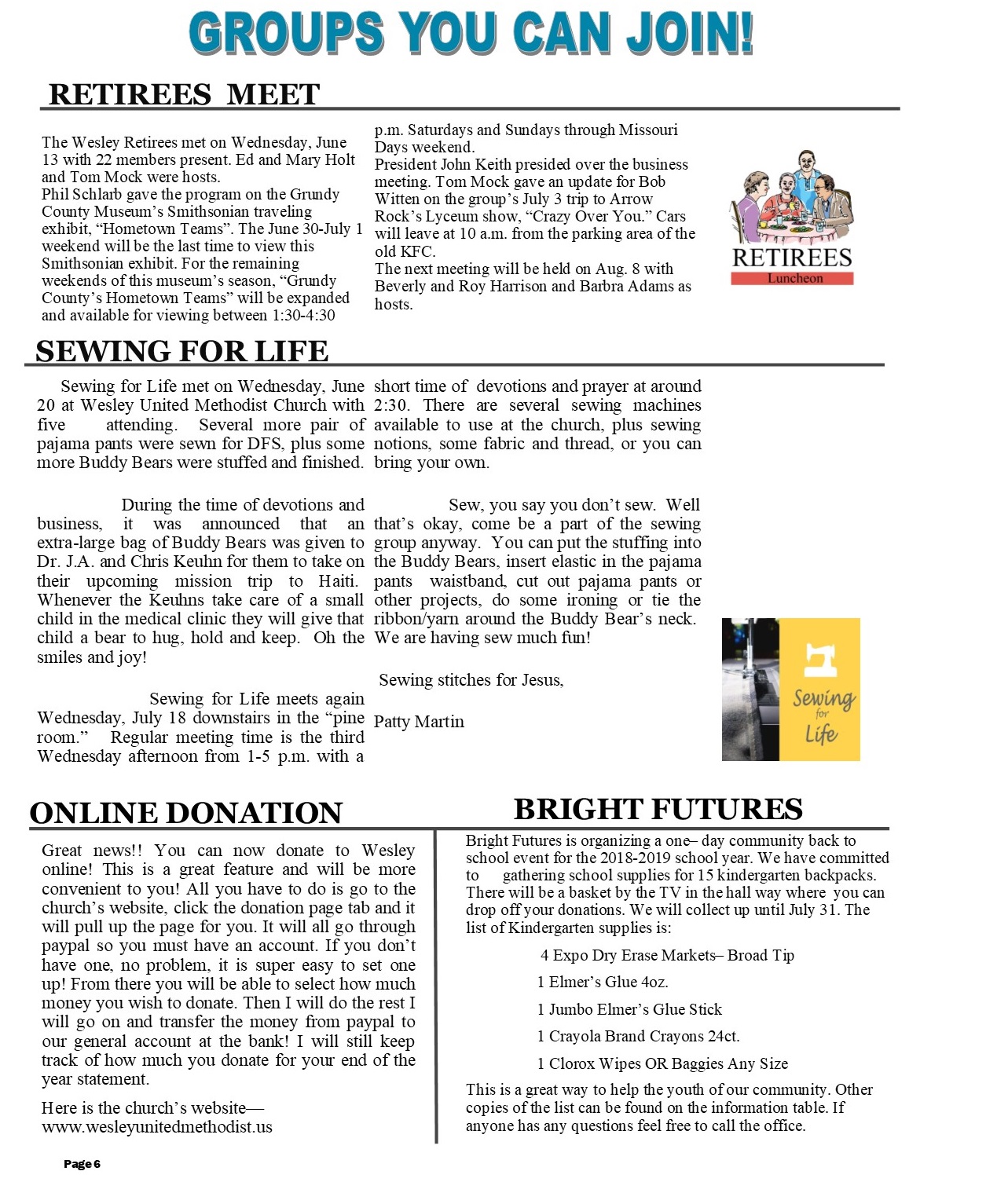 GROUPS YOU CAN JOIN!

RETIREES MEET

The Wesley Retirees met on Wednesday, June 13 with 22 members present. Ed and Mary Holt and Tom Mock were hosts.
Phil Schlarb gave the program on the Grundy County Museum's Smithsonian traveling exhibit, "Hometown Teams". The June 30-July 1 weekend will be the last time to view this Smithsonian exhibit. For the remaining weekends of this museum's season, "Grundy County's Hometown Teams" will be expanded and available for viewing between 1:30-4:30 p.m. Saturdays and Sundays through Missouri Days weekend.
President John Keith presided over the business meeting. Tom Mock gave an update for Bob Witten on the group's July 3 trip to Arrow Rock's Lyceum show, "Crazy Over You." Cars will leave at 10 a.m. from the parking area of the old KFC.
The next meeting will be held on Aug. 8 with Beverly and Roy Harrison and Barbra Adams as hosts.

RETIREES
Luncheon

SEWING FOR LIFE

Sewing for Life met on Wednesday, June 20 at Wesley United Methodist Church with five attending. Several more pair of pajama pants were sewn for DFS, plus some more Buddy Bears were stuffed and finished.

During the time of devotions and business, it was announced that an extra-large bag of Buddy Bears was given to Dr. J.A. and Chris Keuhn for them to take on their upcoming mission trip to Haiti. Whenever the Keuhns take care of a small child in the medical clinic they will give that child a bear to hug, hold and keep. Oh the smiles and joy!

Sewing for Life meets again Wednesday, July 18 downstairs in the "pine room." Regular meeting time is the third Wednesday afternoon from 1-5 p.m. with a short time of devotions and prayer at around 2:30. There are several sewing machines available to use at the church, plus sewing notions, some fabric and thread, or you can bring your own.

Sew, you say you don't sew. Well that's okay, come be a part of the sewing group anyway. You can put the stuffing into the Buddy Bears, insert elastic in the pajama pants waistband, cut out pajama pants or other projects, do some ironing or tie the ribbon/yarn around the Buddy Bear's neck. We are having sew much fun!

Sewing stitches for Jesus,

Patty Martin

Sewing for Life

ONLINE DONATION

Great news!! You can now donate to Wesley online! This is a great feature and will be more convenient to you! All you have to do is go to the church's website, click the donation page tab and it will pull up the page for you. It will all go through paypal so you must have an account. If you don't have one, no problem, it is super easy to set one up! From there you will be able to select how much money you wish to donate. Then I will do the rest I will go on and transfer the money from paypal to our general account at the bank! I will still keep track of how much you donate for your end of the year statement.

Here is the church's website—
www.wesleyunitedmethodist.us

BRIGHT FUTURES

Bright Futures is organizing a one– day community back to school event for the 2018-2019 school year. We have committed to gathering school supplies for 15 kindergarten backpacks. There will be a basket by the TV in the hall way where you can drop off your donations. We will collect up until July 31. The list of Kindergarten supplies is:

4 Expo Dry Erase Markets– Broad Tip

1 Elmer's Glue 4oz.

1 Jumbo Elmer's Glue Stick

1 Crayola Brand Crayons 24ct.

1 Clorox Wipes OR Baggies Any Size

This is a great way to help the youth of our community. Other copies of the list can be found on the information table. If anyone has any questions feel free to call the office.

Page 6